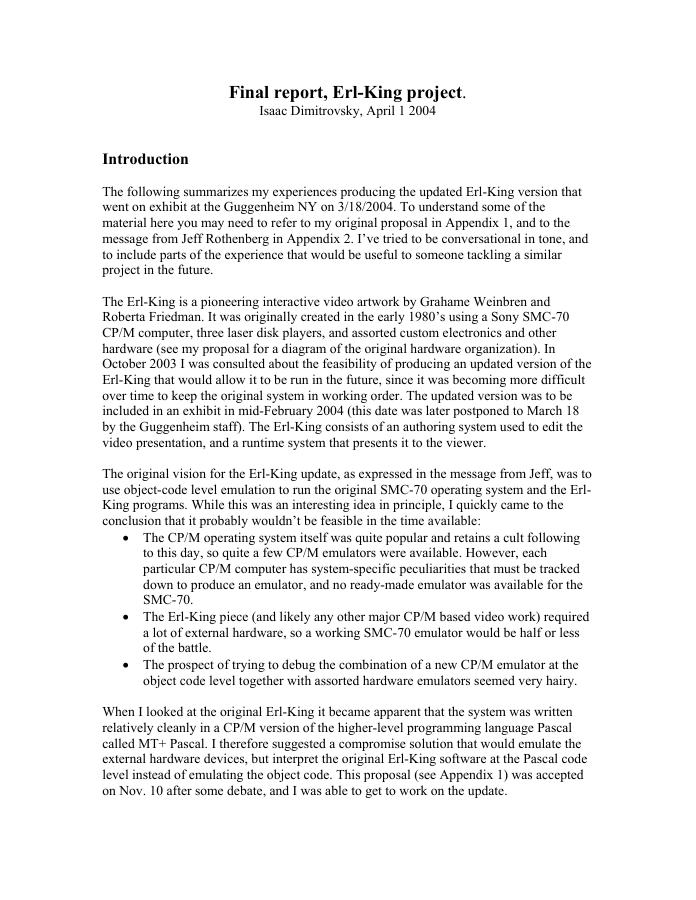 Final report, Erl-King project.
Isaac Dimitrovsky, April 1 2004

Introduction

The following summarizes my experiences producing the updated Erl-King version that went on exhibit at the Guggenheim NY on 3/18/2004. To understand some of the material here you may need to refer to my original proposal in Appendix 1, and to the message from Jeff Rothenberg in Appendix 2. I've tried to be conversational in tone, and to include parts of the experience that would be useful to someone tackling a similar project in the future.

The Erl-King is a pioneering interactive video artwork by Grahame Weinbren and Roberta Friedman. It was originally created in the early 1980's using a Sony SMC-70 CP/M computer, three laser disk players, and assorted custom electronics and other hardware (see my proposal for a diagram of the original hardware organization). In October 2003 I was consulted about the feasibility of producing an updated version of the Erl-King that would allow it to be run in the future, since it was becoming more difficult over time to keep the original system in working order. The updated version was to be included in an exhibit in mid-February 2004 (this date was later postponed to March 18 by the Guggenheim staff). The Erl-King consists of an authoring system used to edit the video presentation, and a runtime system that presents it to the viewer.

The original vision for the Erl-King update, as expressed in the message from Jeff, was to use object-code level emulation to run the original SMC-70 operating system and the Erl-King programs. While this was an interesting idea in principle, I quickly came to the conclusion that it probably wouldn't be feasible in the time available:
• The CP/M operating system itself was quite popular and retains a cult following to this day, so quite a few CP/M emulators were available. However, each particular CP/M computer has system-specific peculiarities that must be tracked down to produce an emulator, and no ready-made emulator was available for the SMC-70.
• The Erl-King piece (and likely any other major CP/M based video work) required a lot of external hardware, so a working SMC-70 emulator would be half or less of the battle.
• The prospect of trying to debug the combination of a new CP/M emulator at the object code level together with assorted hardware emulators seemed very hairy.

When I looked at the original Erl-King it became apparent that the system was written relatively cleanly in a CP/M version of the higher-level programming language Pascal called MT+ Pascal. I therefore suggested a compromise solution that would emulate the external hardware devices, but interpret the original Erl-King software at the Pascal code level instead of emulating the object code. This proposal (see Appendix 1) was accepted on Nov. 10 after some debate, and I was able to get to work on the update.